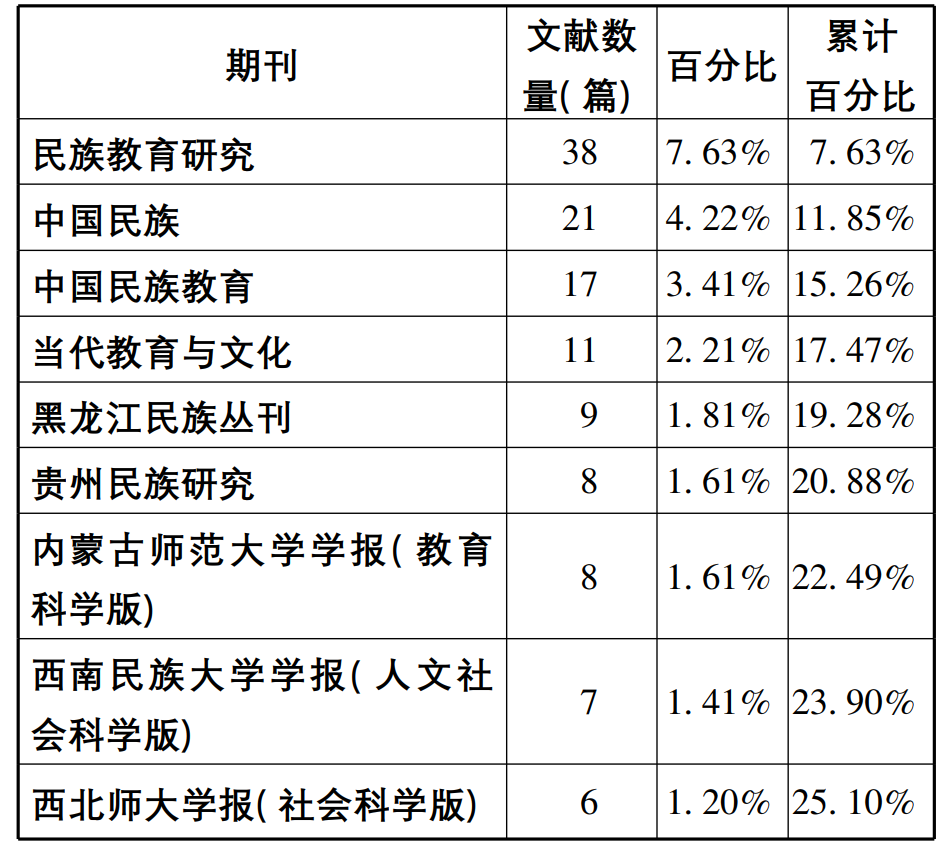 | 期刊 | 文献数量(篇) | 百分比 | 累计百分比 |
|---|---|---|---|
| 民族教育研究 | 38 | 7.63% | 7.63% |
| 中国民族 | 21 | 4.22% | 11.85% |
| 中国民族教育 | 17 | 3.41% | 15.26% |
| 当代教育与文化 | 11 | 2.21% | 17.47% |
| 黑龙江民族丛刊 | 9 | 1.81% | 19.28% |
| 贵州民族研究 | 8 | 1.61% | 20.88% |
| 内蒙古师范大学学报(教育科学版) | 8 | 1.61% | 22.49% |
| 西南民族大学学报(人文社会科学版) | 7 | 1.41% | 23.90% |
| 西北师大学报(社会科学版) | 6 | 1.20% | 25.10% |